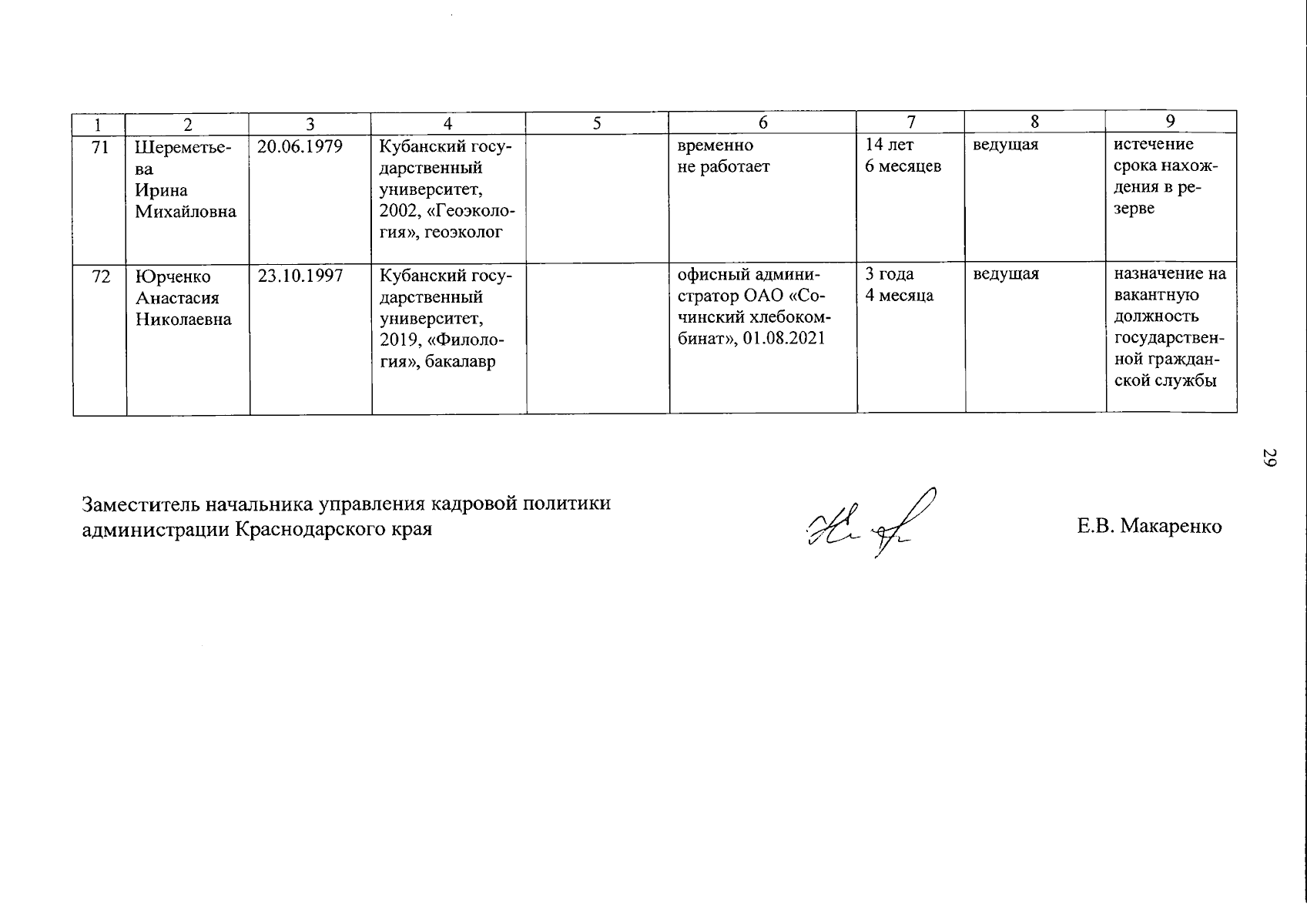 | 1 | 2 | 3 | 4 | 5 | 6 | 7 | 8 | 9 |
|---|---|---|---|---|---|---|---|---|
| 71 | Шереметьева Ирина Михайловна | 20.06.1979 | Кубанский государственный университет, 2002, «Геоэкология», геоэколог | | временно не работает | 14 лет 6 месяцев | ведущая | истечение срока нахождения в резерве |
| 72 | Юрченко Анастасия Николаевна | 23.10.1997 | Кубанский государственный университет, 2019, «Филология», бакалавр | | офисный администратор ОАО «Сочинский хлебокомбинат», 01.08.2021 | 3 года 4 месяца | ведущая | назначение на вакантную должность государственной гражданской службы |

29

Заместитель начальника управления кадровой политики администрации Краснодарского края

Е.В. Макаренко